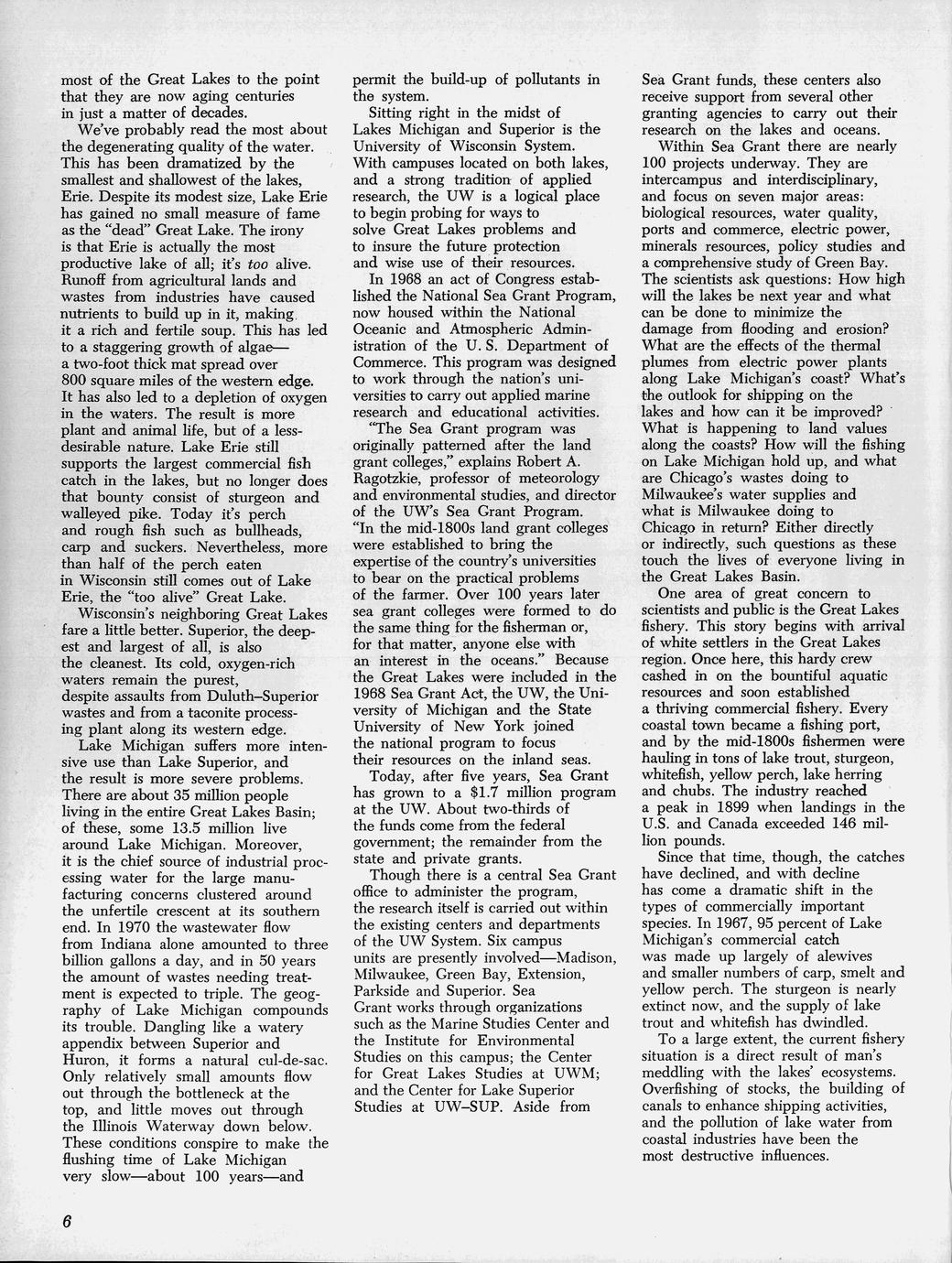 most of the Great Lakes to the point that they are now aging centuries in just a matter of decades.

We've probably read the most about the degenerating quality of the water. This has been dramatized by the smallest and shallowest of the lakes, Erie. Despite its modest size, Lake Erie has gained no small measure of fame as the "dead" Great Lake. The irony is that Erie is actually the most productive lake of all; it's too alive. Runoff from agricultural lands and wastes from industries have caused nutrients to build up in it, making it a rich and fertile soup. This has led to a staggering growth of algae—a two-foot thick mat spread over 800 square miles of the western edge. It has also led to a depletion of oxygen in the waters. The result is more plant and animal life, but of a less-desirable nature. Lake Erie still supports the largest commercial fish catch in the lakes, but no longer does that bounty consist of sturgeon and walleyed pike. Today it's perch and rough fish such as bullheads, carp and suckers. Nevertheless, more than half of the perch eaten in Wisconsin still comes out of Lake Erie, the "too alive" Great Lake.

Wisconsin's neighboring Great Lakes fare a little better. Superior, the deepest and largest of all, is also the cleanest. Its cold, oxygen-rich waters remain the purest, despite assaults from Duluth–Superior wastes and from a taconite processing plant along its western edge.

Lake Michigan suffers more intensive use than Lake Superior, and the result is more severe problems. There are about 35 million people living in the entire Great Lakes Basin; of these, some 13.5 million live around Lake Michigan. Moreover, it is the chief source of industrial processing water for the large manufacturing concerns clustered around the unfertile crescent at its southern end. In 1970 the wastewater flow from Indiana alone amounted to three billion gallons a day, and in 50 years the amount of wastes needing treatment is expected to triple. The geography of Lake Michigan compounds its trouble. Dangling like a watery appendix between Superior and Huron, it forms a natural cul-de-sac. Only relatively small amounts flow out through the bottleneck at the top, and little moves out through the Illinois Waterway down below. These conditions conspire to make the flushing time of Lake Michigan very slow—about 100 years—and permit the build-up of pollutants in the system.

Sitting right in the midst of Lakes Michigan and Superior is the University of Wisconsin System. With campuses located on both lakes, and a strong tradition of applied research, the UW is a logical place to begin probing for ways to solve Great Lakes problems and to insure the future protection and wise use of their resources.

In 1968 an act of Congress established the National Sea Grant Program, now housed within the National Oceanic and Atmospheric Administration of the U. S. Department of Commerce. This program was designed to work through the nation's universities to carry out applied marine research and educational activities.

"The Sea Grant program was originally patterned after the land grant colleges," explains Robert A. Ragotzkie, professor of meteorology and environmental studies, and director of the UW's Sea Grant Program. "In the mid-1800s land grant colleges were established to bring the expertise of the country's universities to bear on the practical problems of the farmer. Over 100 years later sea grant colleges were formed to do the same thing for the fisherman or, for that matter, anyone else with an interest in the oceans." Because the Great Lakes were included in the 1968 Sea Grant Act, the UW, the University of Michigan and the State University of New York joined the national program to focus their resources on the inland seas.

Today, after five years, Sea Grant has grown to a $1.7 million program at the UW. About two-thirds of the funds come from the federal government; the remainder from the state and private grants.

Though there is a central Sea Grant office to administer the program, the research itself is carried out within the existing centers and departments of the UW System. Six campus units are presently involved—Madison, Milwaukee, Green Bay, Extension, Parkside and Superior. Sea Grant works through organizations such as the Marine Studies Center and the Institute for Environmental Studies on this campus; the Center for Great Lakes Studies at UWM; and the Center for Lake Superior Studies at UW–SUP. Aside from Sea Grant funds, these centers also receive support from several other granting agencies to carry out their research on the lakes and oceans.

Within Sea Grant there are nearly 100 projects underway. They are intercampus and interdisciplinary, and focus on seven major areas: biological resources, water quality, ports and commerce, electric power, minerals resources, policy studies and a comprehensive study of Green Bay. The scientists ask questions: How high will the lakes be next year and what can be done to minimize the damage from flooding and erosion? What are the effects of the thermal plumes from electric power plants along Lake Michigan's coast? What's the outlook for shipping on the lakes and how can it be improved? What is happening to land values along the coasts? How will the fishing on Lake Michigan hold up, and what are Chicago's wastes doing to Milwaukee's water supplies and what is Milwaukee doing to Chicago in return? Either directly or indirectly, such questions as these touch the lives of everyone living in the Great Lakes Basin.

One area of great concern to scientists and public is the Great Lakes fishery. This story begins with arrival of white settlers in the Great Lakes region. Once here, this hardy crew cashed in on the bountiful aquatic resources and soon established a thriving commercial fishery. Every coastal town became a fishing port, and by the mid-1800s fishermen were hauling in tons of lake trout, sturgeon, whitefish, yellow perch, lake herring and chubs. The industry reached a peak in 1899 when landings in the U.S. and Canada exceeded 146 million pounds.

Since that time, though, the catches have declined, and with decline has come a dramatic shift in the types of commercially important species. In 1967, 95 percent of Lake Michigan's commercial catch was made up largely of alewives and smaller numbers of carp, smelt and yellow perch. The sturgeon is nearly extinct now, and the supply of lake trout and whitefish has dwindled.

To a large extent, the current fishery situation is a direct result of man's meddling with the lakes' ecosystems. Overfishing of stocks, the building of canals to enhance shipping activities, and the pollution of lake water from coastal industries have been the most destructive influences.

6